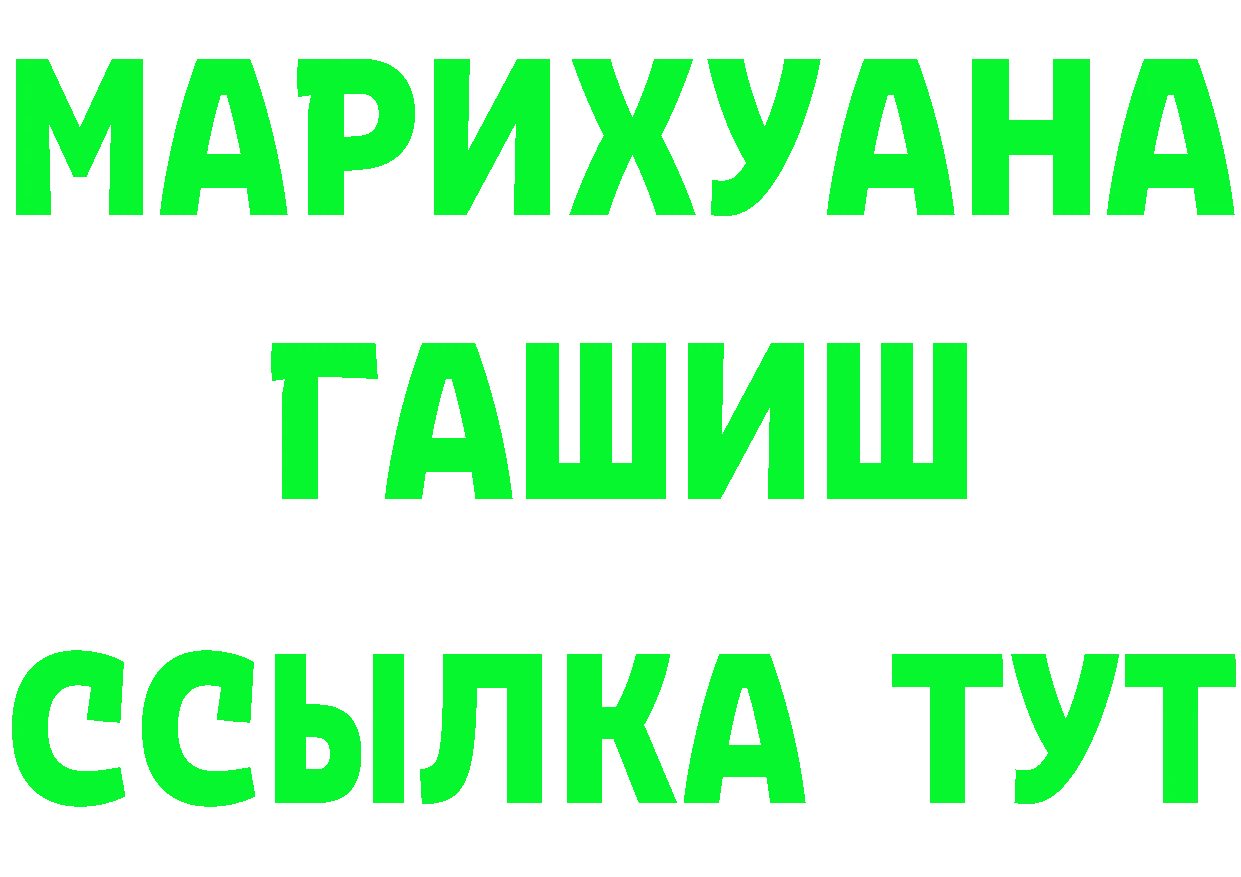 МАРИХУАНА
ГАШИШ
ССЫЛКА ТУТ